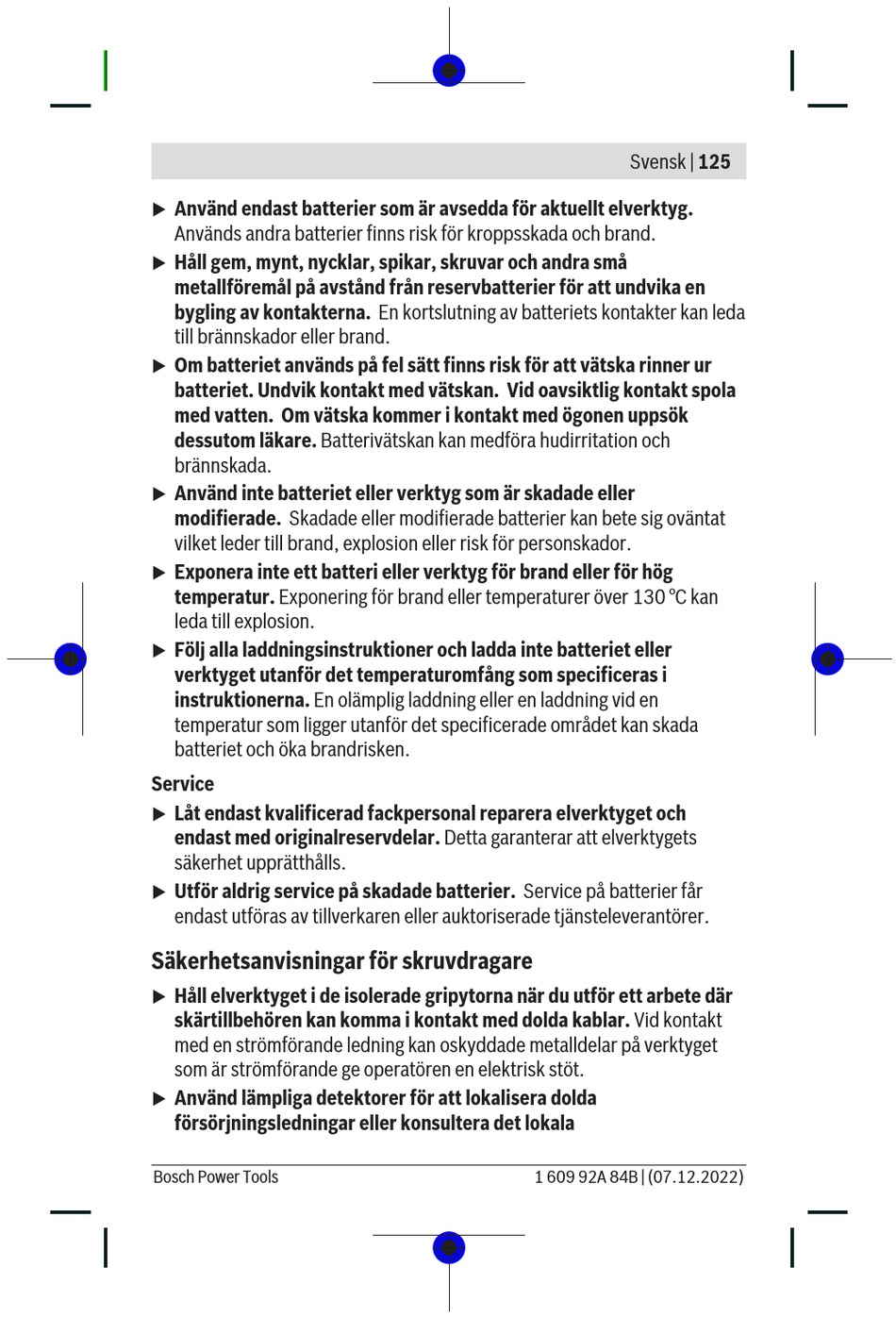 Svensk | 125

▶ Använd endast batterier som är avsedda för aktuellt elverktyg. Används andra batterier finns risk för kroppsskada och brand.

▶ Håll gem, mynt, nycklar, spikar, skruvar och andra små metallföremål på avstånd från reservbatterier för att undvika en bygling av kontakterna. En kortslutning av batteriets kontakter kan leda till brännskador eller brand.

▶ Om batteriet används på fel sätt finns risk för att vätska rinner ur batteriet. Undvik kontakt med vätskan. Vid oavsiktlig kontakt spola med vatten. Om vätska kommer i kontakt med ögonen uppsök dessutom läkare. Batterivätskan kan medföra hudirritation och brännskada.

▶ Använd inte batteriet eller verktyg som är skadade eller modifierade. Skadade eller modifierade batterier kan bete sig oväntat vilket leder till brand, explosion eller risk för personskador.

▶ Exponera inte ett batteri eller verktyg för brand eller för hög temperatur. Exponering för brand eller temperaturer över 130 °C kan leda till explosion.

▶ Följ alla laddningsinstruktioner och ladda inte batteriet eller verktyget utanför det temperaturomfång som specificeras i instruktionerna. En olämplig laddning eller en laddning vid en temperatur som ligger utanför det specificerade området kan skada batteriet och öka brandrisken.

Service

▶ Låt endast kvalificerad fackpersonal reparera elverktyget och endast med originalreservdelar. Detta garanterar att elverktygets säkerhet upprätthålls.

▶ Utför aldrig service på skadade batterier. Service på batterier får endast utföras av tillverkaren eller auktoriserade tjänsteleverantörer.

Säkerhetsanvisningar för skruvdragare

▶ Håll elverktyget i de isolerade gripytorna när du utför ett arbete där skärtillbehören kan komma i kontakt med dolda kablar. Vid kontakt med en strömförande ledning kan oskyddade metalldelar på verktyget som är strömförande ge operatören en elektrisk stöt.

▶ Använd lämpliga detektorer för att lokalisera dolda försörjningsledningar eller konsultera det lokala

Bosch Power Tools

1 609 92A 84B | (07.12.2022)